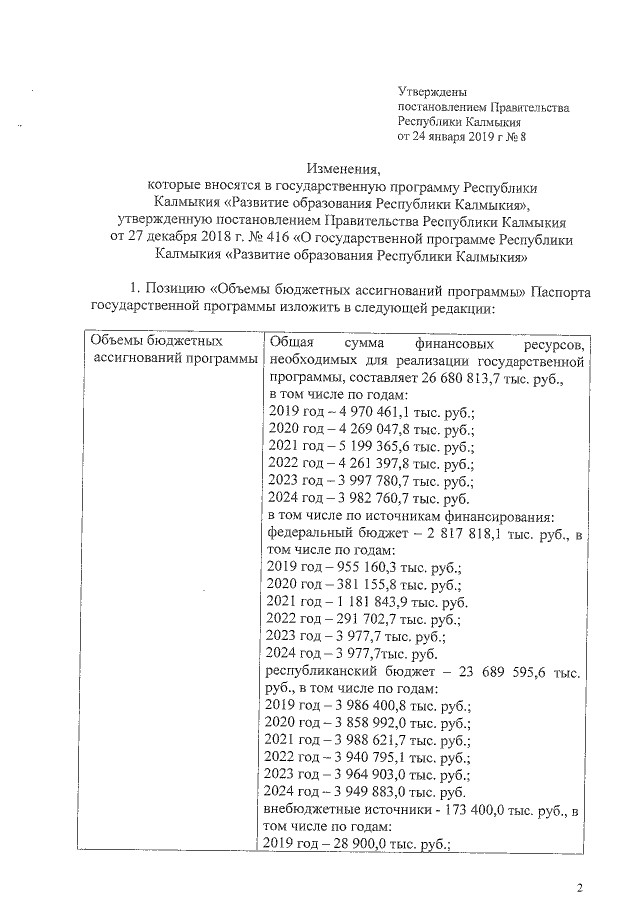 Утверждены
постановлением Правительства
Республики Калмыкия
от 24 января 2019 г № 8

Изменения,
которые вносятся в государственную программу Республики Калмыкия «Развитие образования Республики Калмыкия», утвержденную постановлением Правительства Республики Калмыкия от 27 декабря 2018 г. № 416 «О государственной программе Республики Калмыкия «Развитие образования Республики Калмыкия»

1. Позицию «Объемы бюджетных ассигнований программы» Паспорта государственной программы изложить в следующей редакции:

| Объемы бюджетных ассигнований программы | Общая сумма финансовых ресурсов, необходимых для реализации государственной программы, составляет 26 680 813,7 тыс. руб., в том числе по годам: 2019 год – 4 970 461,1 тыс. руб.; 2020 год – 4 269 047,8 тыс. руб.; 2021 год – 5 199 365,6 тыс. руб.; 2022 год – 4 261 397,8 тыс. руб.; 2023 год – 3 997 780,7 тыс. руб.; 2024 год – 3 982 760,7 тыс. руб. в том числе по источникам финансирования: федеральный бюджет – 2 817 818,1 тыс. руб., в том числе по годам: 2019 год – 955 160,3 тыс. руб.; 2020 год – 381 155,8 тыс. руб.; 2021 год – 1 181 843,9 тыс. руб. 2022 год – 291 702,7 тыс. руб.; 2023 год – 3 977,7 тыс. руб.; 2024 год – 3 977,7тыс. руб. республиканский бюджет – 23 689 595,6 тыс. руб., в том числе по годам: 2019 год – 3 986 400,8 тыс. руб.; 2020 год – 3 858 992,0 тыс. руб.; 2021 год – 3 988 621,7 тыс. руб.; 2022 год – 3 940 795,1 тыс. руб.; 2023 год – 3 964 903,0 тыс. руб.; 2024 год – 3 949 883,0 тыс. руб. внебюджетные источники - 173 400,0 тыс. руб., в том числе по годам: 2019 год – 28 900,0 тыс. руб.; |
|---|---|

2